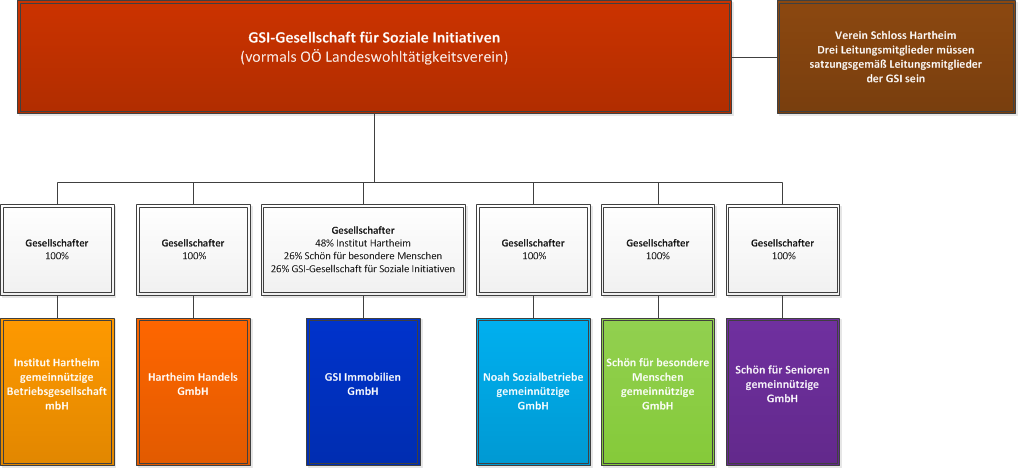 GSI-Gesellschaft für Soziale Initiativen
(vormals OÖ Landeswohltätigkeitsverein)

Verein Schloss Hartheim
Drei Leitungsmitglieder müssen satzungsgemäß Leitungsmitglieder der GSI sein

Gesellschafter
100%

Gesellschafter
100%

Gesellschafter
48% Institut Hartheim
26% Schön für besondere Menschen
26% GSI-Gesellschaft für Soziale Initiativen

Gesellschafter
100%

Gesellschafter
100%

Gesellschafter
100%

Institut Hartheim gemeinnützige Betriebsgesellschaft mbH

Hartheim Handels GmbH

GSI Immobilien GmbH

Noah Sozialbetriebe gemeinnützige GmbH

Schön für besondere Menschen gemeinnützige GmbH

Schön für Senioren gemeinnützige GmbH